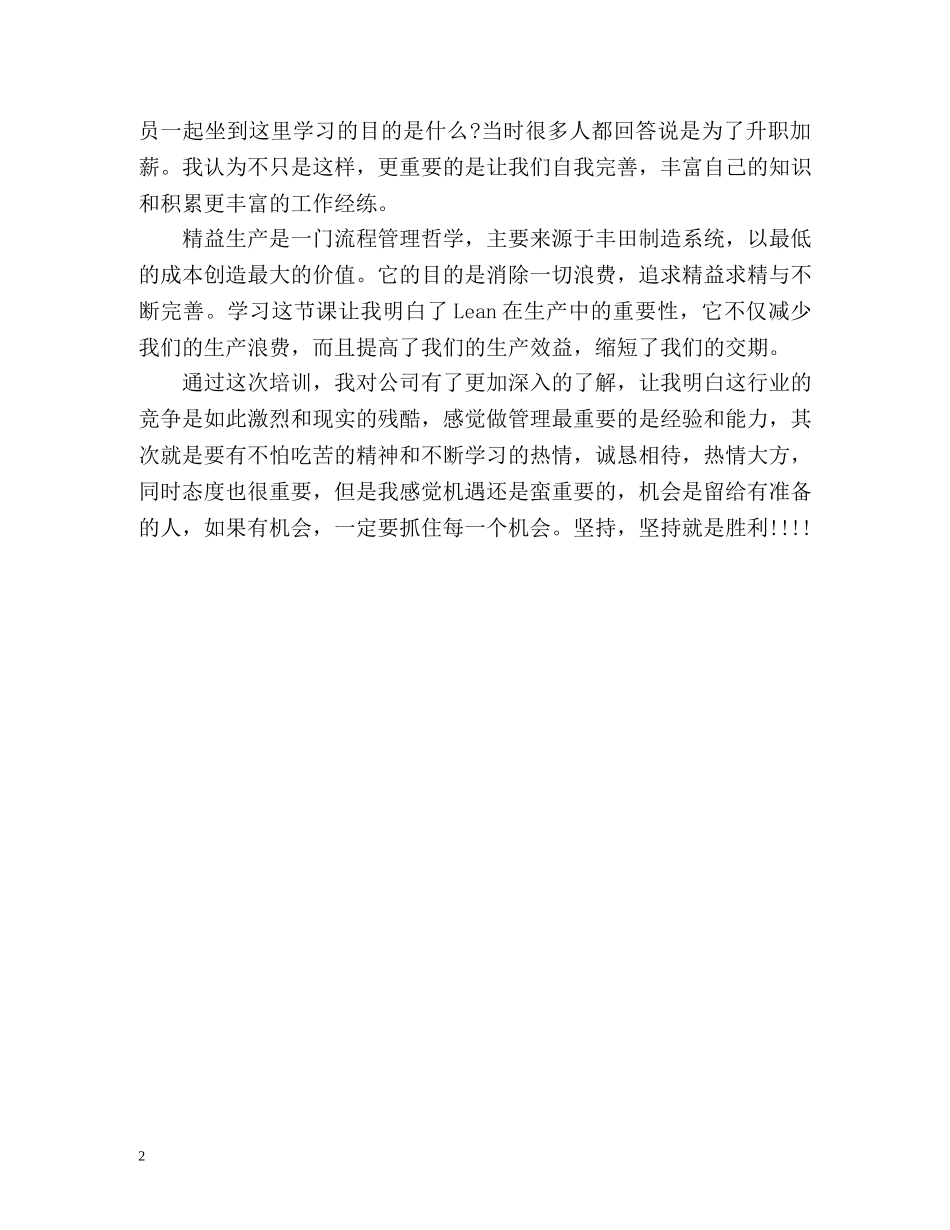 员一起坐到这里学习的目的是什么?当时很多人都回答说是为了升职加薪。我认为不只是这样，更重要的是让我们自我完善，丰富自己的知识和积累更丰富的工作经练。

精益生产是一门流程管理哲学，主要来源于丰田制造系统，以最低的成本创造最大的价值。它的目的是消除一切浪费，追求精益求精与不断完善。学习这节课让我明白了 Lean 在生产中的重要性，它不仅减少我们的生产浪费，而且提高了我们的生产效益，缩短了我们的交期。

通过这次培训，我对公司有了更加深入的了解，让我明白这行业的竞争是如此激烈和现实的残酷，感觉做管理最重要的是经验和能力，其次就是要有不怕吃苦的精神和不断学习的热情，诚恳相待，热情大方，同时态度也很重要，但是我感觉机遇还是蛮重要的，机会是留给有准备的人，如果有机会，一定要抓住每一个机会。坚持，坚持就是胜利!!!!

2